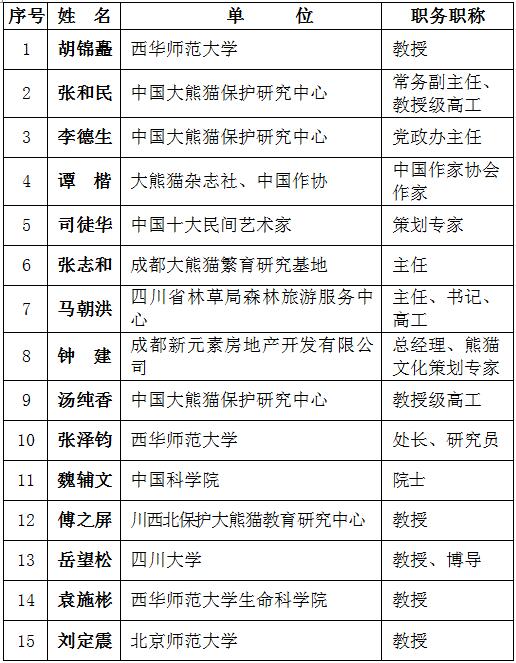 | 序号 | 姓　名 | 单　　位 | 职务职称 |
|---|---|---|---|
| 1 | 胡锦矗 | 西华师范大学 | 教授 |
| 2 | 张和民 | 中国大熊猫保护研究中心 | 常务副主任、教授级高工 |
| 3 | 李德生 | 中国大熊猫保护研究中心 | 党政办主任 |
| 4 | 谭　楷 | 大熊猫杂志社、中国作协 | 中国作家协会作家 |
| 5 | 司徒华 | 中国十大民间艺术家 | 策划专家 |
| 6 | 张志和 | 成都大熊猫繁育研究基地 | 主任 |
| 7 | 马朝洪 | 四川省林草局森林旅游服务中心 | 主任、书记、高工 |
| 8 | 钟　建 | 成都新元素房地产开发有限公司 | 总经理、熊猫文化策划专家 |
| 9 | 汤纯香 | 中国大熊猫保护研究中心 | 教授级高工 |
| 10 | 张泽钧 | 西华师范大学 | 处长、研究员 |
| 11 | 魏辅文 | 中国科学院 | 院士 |
| 12 | 傅之屏 | 川西北保护大熊猫教育研究中心 | 教授 |
| 13 | 岳望松 | 四川大学 | 教授、博导 |
| 14 | 袁施彬 | 西华师范大学生命科学院 | 教授 |
| 15 | 刘定震 | 北京师范大学 | 教授 |